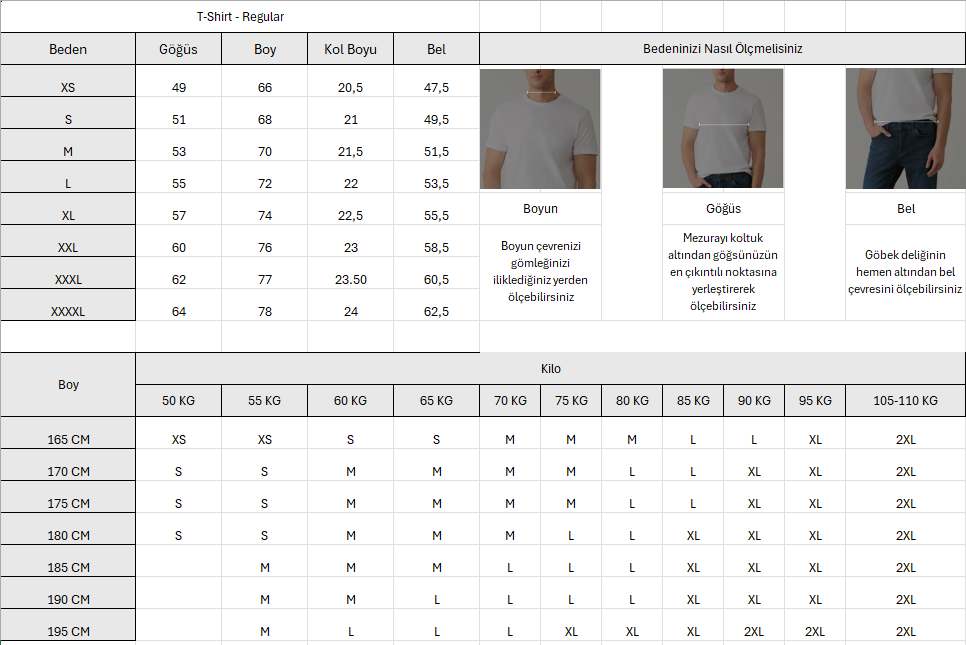 T-Shirt - Regular

| Beden | Göğüs | Boy | Kol Boyu | Bel |
|---|---|---|---|---|
| XS | 49 | 66 | 20,5 | 47,5 |
| S | 51 | 68 | 21 | 49,5 |
| M | 53 | 70 | 21,5 | 51,5 |
| L | 55 | 72 | 22 | 53,5 |
| XL | 57 | 74 | 22,5 | 55,5 |
| XXL | 60 | 76 | 23 | 58,5 |
| XXXL | 62 | 77 | 23.50 | 60,5 |
| XXXXL | 64 | 78 | 24 | 62,5 |

Bedeninizi Nasıl Ölçmelisiniz

Boyun

Boyun çevrenizi gömleğinizi iliklediğiniz yerden ölçebilirsiniz

Göğüs

Mezurayı koltuk altından göğsünüzün en çıkıntılı noktasına yerleştirerek ölçebilirsiniz

Bel

Göbek deliğinin hemen altından bel çevresini ölçebilirsiniz

Kilo

| Boy | 50 KG | 55 KG | 60 KG | 65 KG | 70 KG | 75 KG | 80 KG | 85 KG | 90 KG | 95 KG | 105-110 KG |
|---|---|---|---|---|---|---|---|---|---|---|---|
| 165 CM | XS | XS | S | S | M | M | M | L | L | XL | 2XL |
| 170 CM | S | S | M | M | M | M | L | L | XL | XL | 2XL |
| 175 CM | S | S | M | M | M | M | L | L | XL | XL | 2XL |
| 180 CM | S | S | M | M | M | L | L | XL | XL | XL | 2XL |
| 185 CM |  | M | M | M | L | L | L | XL | XL | XL | 2XL |
| 190 CM |  | M | M | L | L | L | L | XL | XL | XL | 2XL |
| 195 CM |  | M | L | L | L | XL | XL | XL | 2XL | 2XL | 2XL |